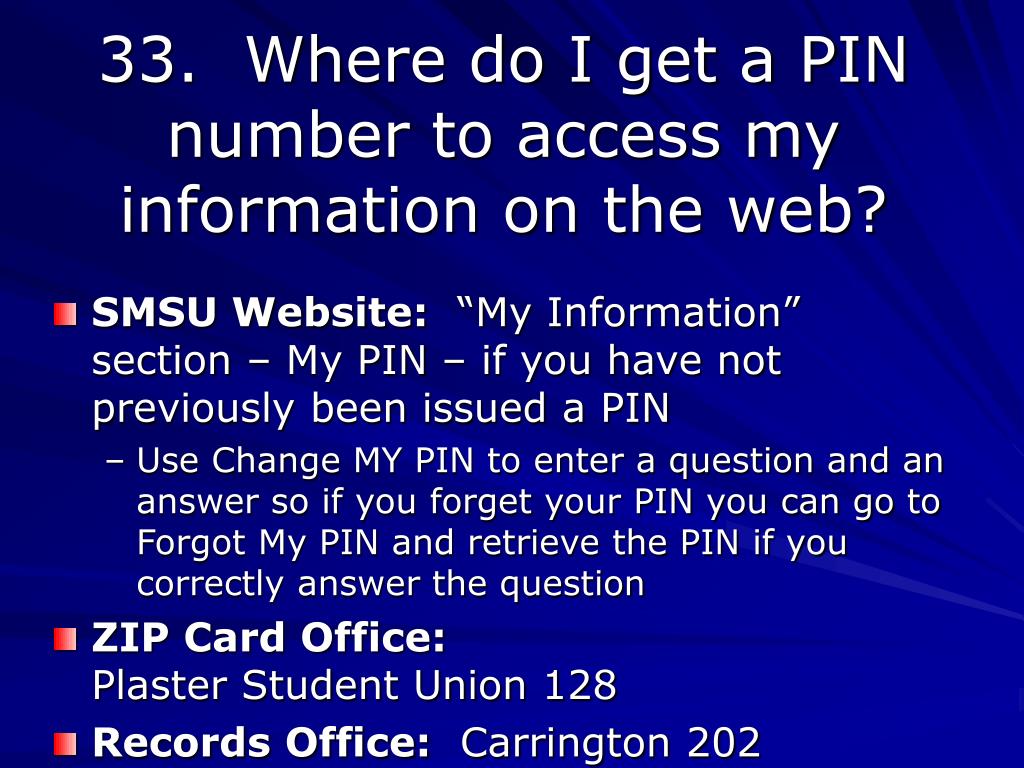 33. Where do I get a PIN number to access my information on the web?

• SMSU Website: "My Information" section – My PIN – if you have not previously been issued a PIN
– Use Change MY PIN to enter a question and an answer so if you forget your PIN you can go to Forgot My PIN and retrieve the PIN if you correctly answer the question

• ZIP Card Office:
Plaster Student Union 128

• Records Office: Carrington 202